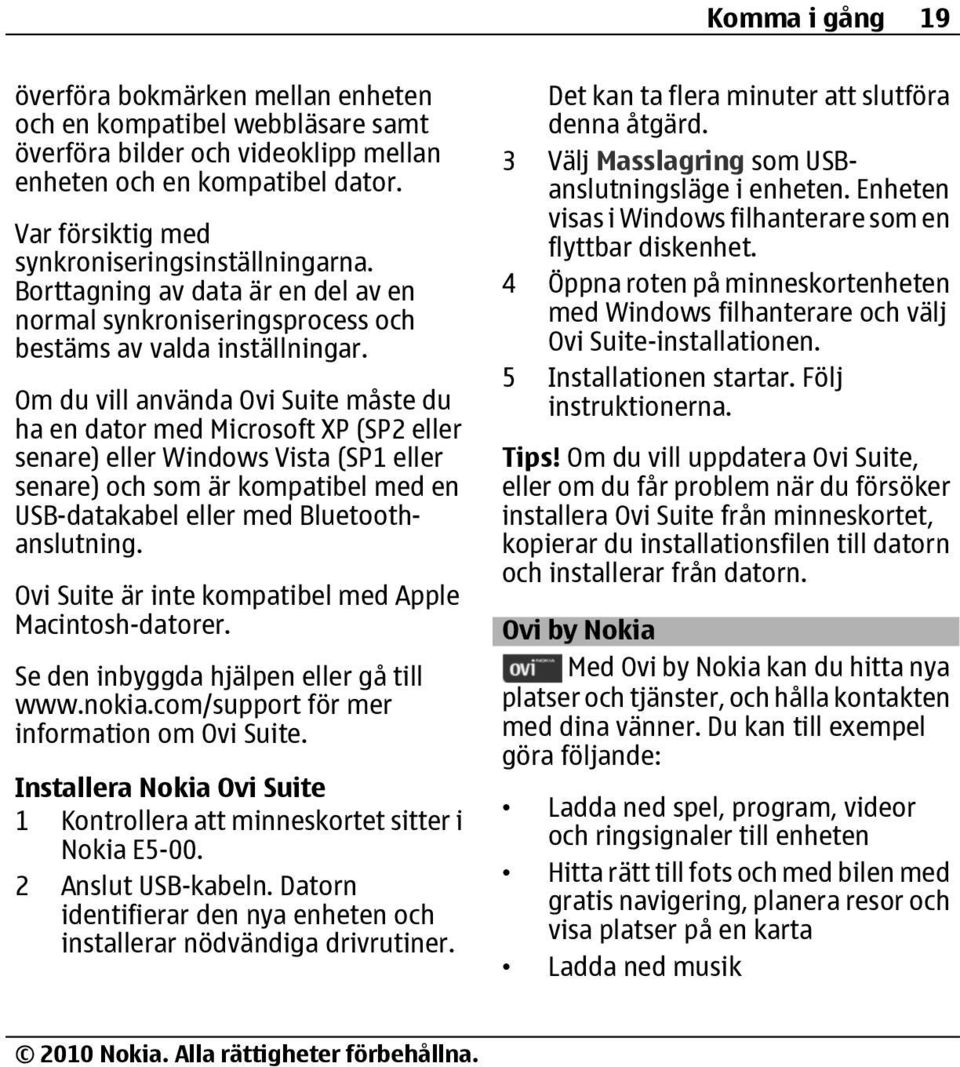 Komma i gång 19

överföra bokmärken mellan enheten och en kompatibel webbläsare samt överföra bilder och videoklipp mellan enheten och en kompatibel dator.

Var försiktig med synkroniseringsinställningarna. Borttagning av data är en del av en normal synkroniseringsprocess och bestäms av valda inställningar.

Om du vill använda Ovi Suite måste du ha en dator med Microsoft XP (SP2 eller senare) eller Windows Vista (SP1 eller senare) och som är kompatibel med en USB-datakabel eller med Bluetooth-anslutning.

Ovi Suite är inte kompatibel med Apple Macintosh-datorer.

Se den inbyggda hjälpen eller gå till www.nokia.com/support för mer information om Ovi Suite.

Installera Nokia Ovi Suite

1 Kontrollera att minneskortet sitter i Nokia E5-00.
2 Anslut USB-kabeln. Datorn identifierar den nya enheten och installerar nödvändiga drivrutiner.

Det kan ta flera minuter att slutföra denna åtgärd.
3 Välj Masslagring som USB-anslutningsläge i enheten. Enheten visas i Windows filhanterare som en flyttbar diskenhet.
4 Öppna roten på minneskortenheten med Windows filhanterare och välj Ovi Suite-installationen.
5 Installationen startar. Följ instruktionerna.

Tips! Om du vill uppdatera Ovi Suite, eller om du får problem när du försöker installera Ovi Suite från minneskortet, kopierar du installationsfilen till datorn och installerar från datorn.

Ovi by Nokia

ovi Med Ovi by Nokia kan du hitta nya platser och tjänster, och hålla kontakten med dina vänner. Du kan till exempel göra följande:

• Ladda ned spel, program, videor och ringsignaler till enheten
• Hitta rätt till fots och med bilen med gratis navigering, planera resor och visa platser på en karta
• Ladda ned musik

© 2010 Nokia. Alla rättigheter förbehållna.